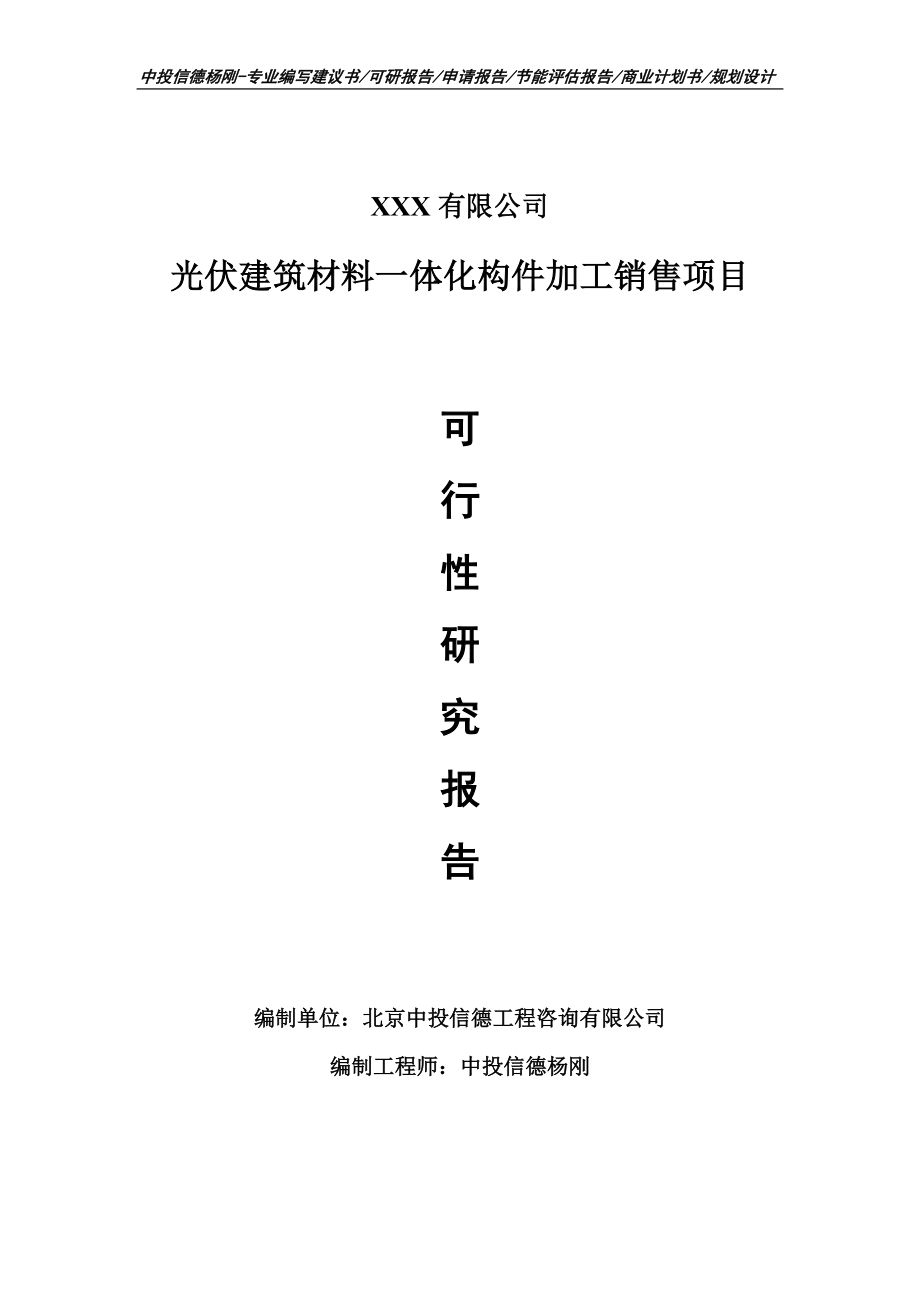 中投信德杨刚-专业编写建议书/可研报告/申请报告/节能评估报告/商业计划书/规划设计

XXX 有限公司

光伏建筑材料一体化构件加工销售项目

可

行

性

研

究

报

告

编制单位：北京中投信德工程咨询有限公司

编制工程师：中投信德杨刚